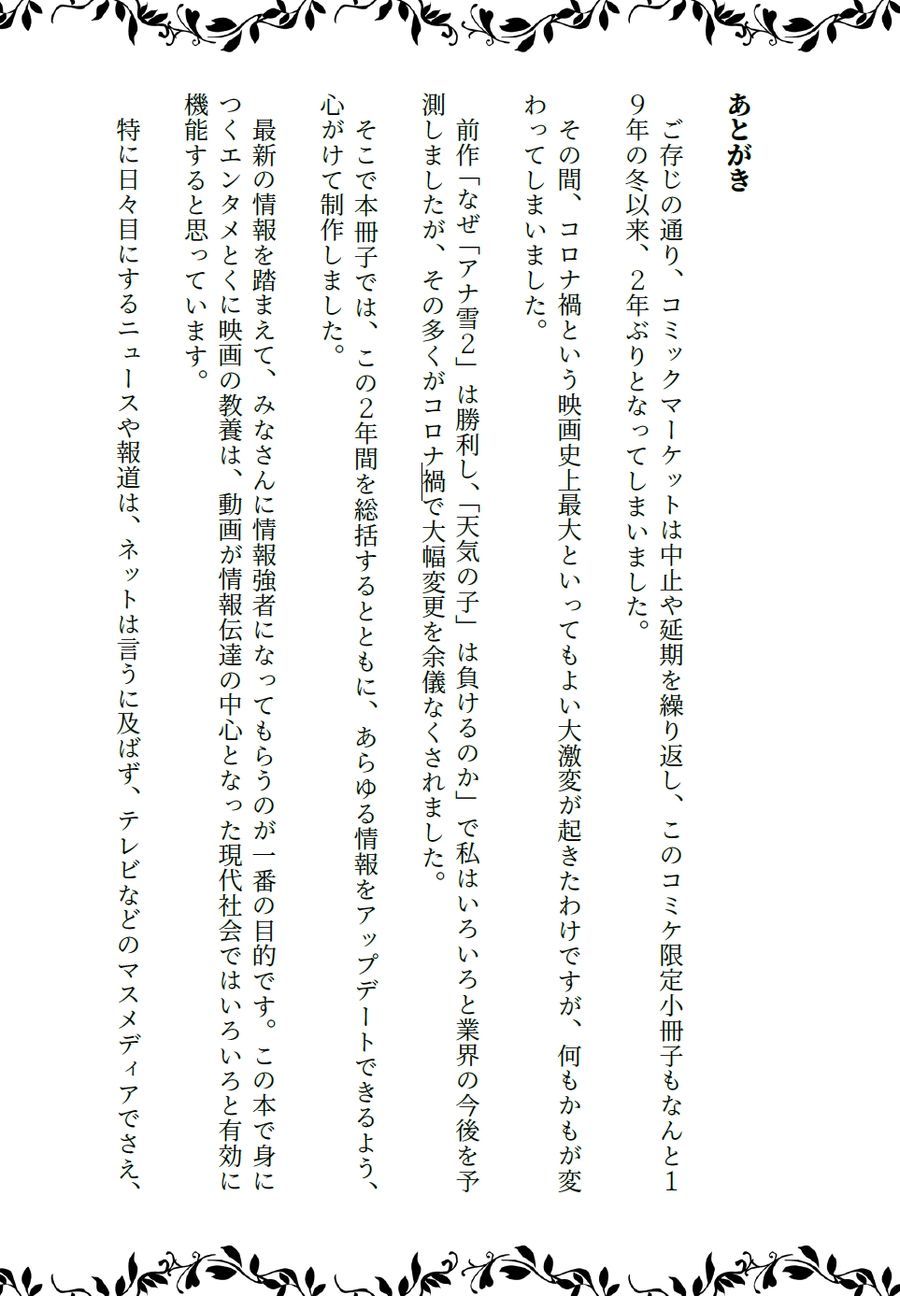 あとがき

ご存じの通り、コミックマーケットは中止や延期を繰り返し、このコミケ限定小冊子もなんと19年の冬以来、2年ぶりとなってしまいました。

その間、コロナ禍という映画史上最大といってもよい大激変が起きたわけですが、何もかもが変わってしまいました。

前作「なぜ「アナ雪2」は勝利し、「天気の子」は負けるのか」で私はいろいろと業界の今後を予測しましたが、その多くがコロナ禍で大幅変更を余儀なくされました。

そこで本冊子では、この2年間を総括するとともに、あらゆる情報をアップデートできるよう、心がけて制作しました。

最新の情報を踏まえて、みなさんに情報強者になってもらうのが一番の目的です。この本で身につくエンタメとくに映画の教養は、動画が情報伝達の中心となった現代社会ではいろいろと有効に機能すると思っています。

特に日々目にするニュースや報道は、ネットは言うに及ばず、テレビなどのマスメディアでさえ、